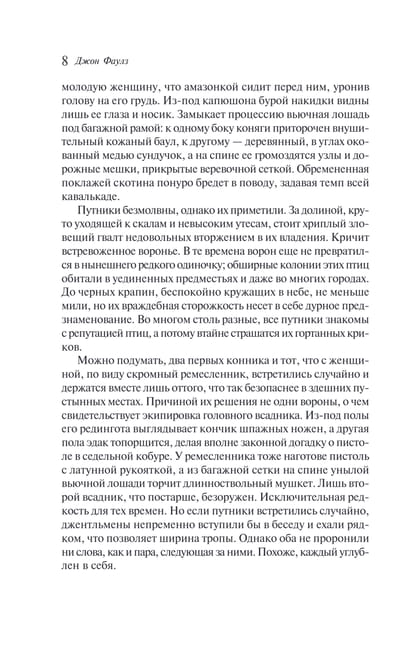 8 Джон Фаулз

молодую женщину, что амазонкой сидит перед ним, уронив голову на его грудь. Из-под капюшона бурой накидки видны лишь ее глаза и носик. Замыкает процессию вьючная лошадь под багажной рамой: к одному боку коняги приторочен внушительный кожаный баул, к другому — деревянный, в углах окованный медью сундучок, а на спине ее громоздятся узлы и дорожные мешки, прикрытые веревочной сеткой. Обремененная поклажей скотина понуро бредет в поводу, задавая темп всей кавалькаде.

Путники безмолвны, однако их приметили. За долиной, круто уходящей к скалам и невысоким утесам, стоит хриплый зловещий гвалт недовольных вторжением в их владения. Кричит встревоженное воронье. В те времена ворон еще не превратился в нынешнего редкого одиночку; обширные колонии этих птиц обитали в уединенных предместьях и даже во многих городах. До черных крапин, беспокойно кружащих в небе, не меньше мили, но их враждебная сторожкость несет в себе дурное предзнаменование. Во многом столь разные, все путники знакомы с репутацией птиц, а потому втайне страшатся их гортанных криков.

Можно подумать, два первых конника и тот, что с женщиной, по виду скромный ремесленник, встретились случайно и держатся вместе лишь оттого, что так безопаснее в здешних пустынных местах. Причиной их решения не одни вороны, о чем свидетельствует экипировка головного всадника. Из-под полы его редингота выглядывает кончик шпажных ножен, а другая пола эдак топорщится, делая вполне законной догадку о пистоле в седельной кобуре. У ремесленника тоже наготове пистоль с латунной рукояткой, а из багажной сетки на спине унылой вьючной лошади торчит длинноствольный мушкет. Лишь второй всадник, что постарше, безоружен. Исключительная редкость для тех времен. Но если путники встретились случайно, джентльмены непременно вступили бы в беседу и ехали рядком, что позволяет ширина тропы. Однако оба не проронили ни слова, как и пара, следующая за ними. Похоже, каждый углублен в себя.